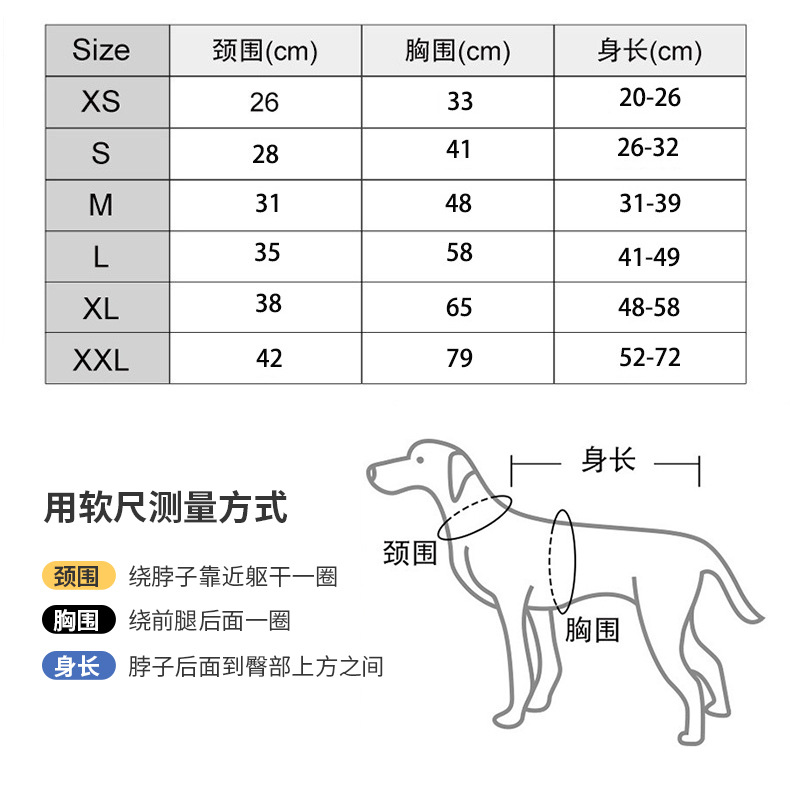 | Size | 颈围(cm) | 胸围(cm) | 身长(cm) |
|---|---|---|---|
| XS | 26 | 33 | 20-26 |
| S | 28 | 41 | 26-32 |
| M | 31 | 48 | 31-39 |
| L | 35 | 58 | 41-49 |
| XL | 38 | 65 | 48-58 |
| XXL | 42 | 79 | 52-72 |

用软尺测量方式

颈围 绕脖子靠近躯干一圈

胸围 绕前腿后面一圈

身长 脖子后面到臀部上方之间

身长

颈围

胸围